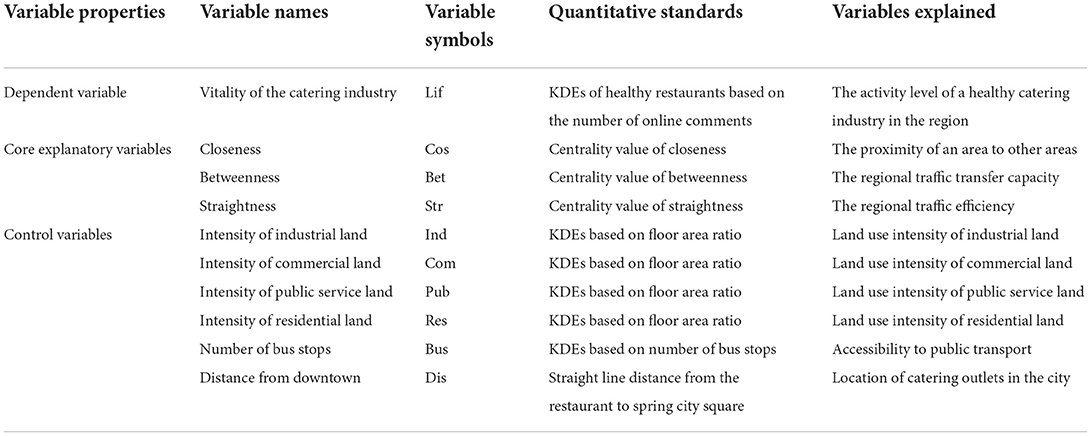 | Variable properties | Variable names | Variable symbols | Quantitative standards | Variables explained |
|---|---|---|---|---|
| Dependent variable | Vitality of the catering industry | Lif | KDEs of healthy restaurants based on the number of online comments | The activity level of a healthy catering industry in the region |
| Core explanatory variables | Closeness | Cos | Centrality value of closeness | The proximity of an area to other areas |
| | Betweenness | Bet | Centrality value of betweenness | The regional traffic transfer capacity |
| | Straightness | Str | Centrality value of straightness | The regional traffic efficiency |
| Control variables | Intensity of industrial land | Ind | KDEs based on floor area ratio | Land use intensity of industrial land |
| | Intensity of commercial land | Com | KDEs based on floor area ratio | Land use intensity of commercial land |
| | Intensity of public service land | Pub | KDEs based on floor area ratio | Land use intensity of public service land |
| | Intensity of residential land | Res | KDEs based on floor area ratio | Land use intensity of residential land |
| | Number of bus stops | Bus | KDEs based on number of bus stops | Accessibility to public transport |
| | Distance from downtown | Dis | Straight line distance from the restaurant to spring city square | Location of catering outlets in the city |